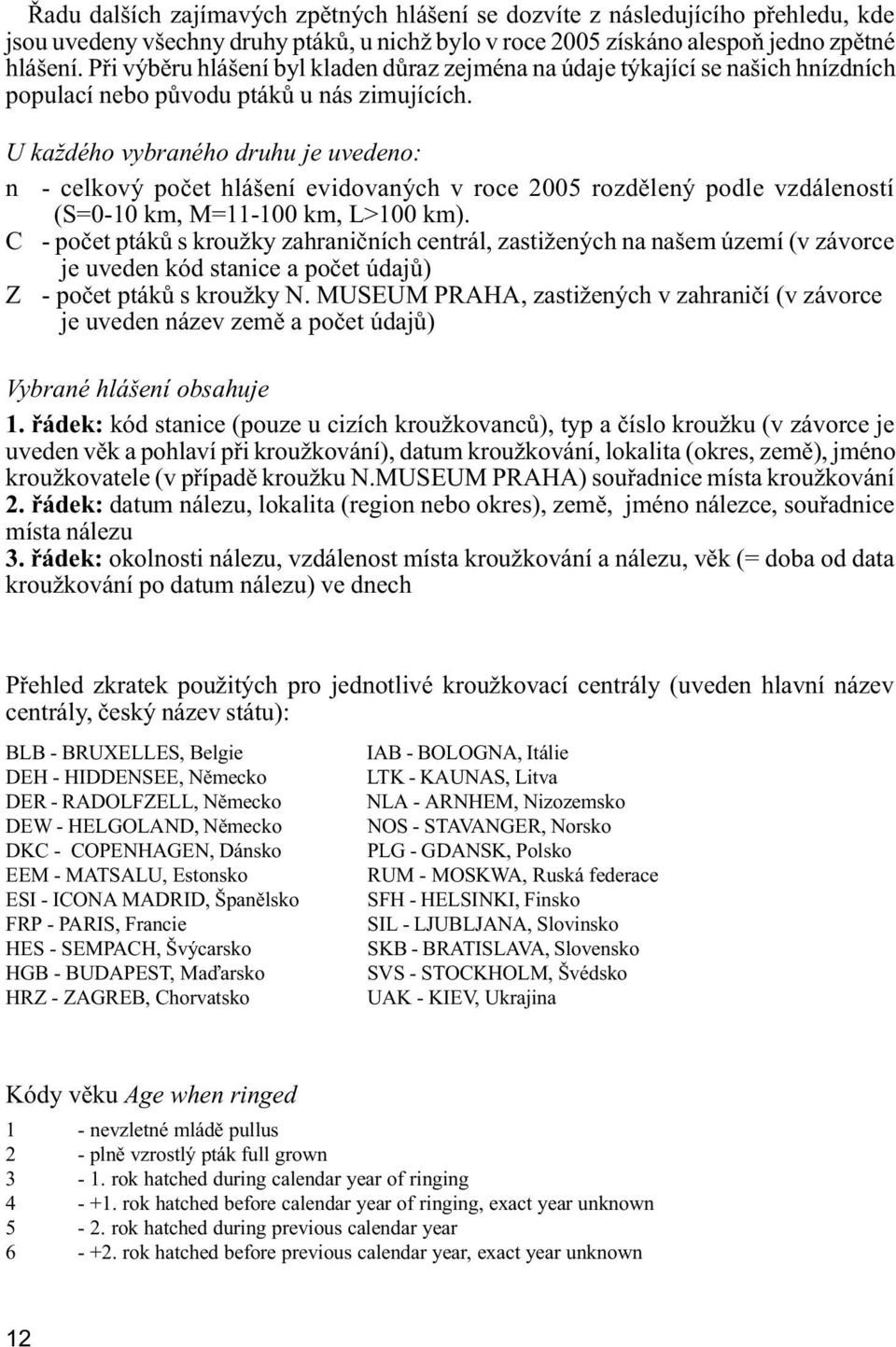 Řadu dalších zajímavých zpětných hlášení se dozvíte z následujícího přehledu, kde jsou uvedeny všechny druhy ptáků, u nichž bylo v roce 2005 získáno alespoň jedno zpětné hlášení. Při výběru hlášení byl kladen důraz zejména na údaje týkající se našich hnízdních populací nebo původu ptáků u nás zimujících.

U každého vybraného druhu je uvedeno:
n - celkový počet hlášení evidovaných v roce 2005 rozdělený podle vzdáleností (S=0-10 km, M=11-100 km, L>100 km).
C - počet ptáků s kroužky zahraničních centrál, zastižených na našem území (v závorce je uveden kód stanice a počet údajů)
Z - počet ptáků s kroužky N. MUSEUM PRAHA, zastižených v zahraničí (v závorce je uveden název země a počet údajů)

Vybrané hlášení obsahuje
1. řádek: kód stanice (pouze u cizích kroužkovanců), typ a číslo kroužku (v závorce je uveden věk a pohlaví při kroužkování), datum kroužkování, lokalita (okres, země), jméno kroužkovatele (v případě kroužku N.MUSEUM PRAHA) souřadnice místa kroužkování
2. řádek: datum nálezu, lokalita (region nebo okres), země, jméno nálezce, souřadnice místa nálezu
3. řádek: okolnosti nálezu, vzdálenost místa kroužkování a nálezu, věk (= doba od data kroužkování po datum nálezu) ve dnech

Přehled zkratek použitých pro jednotlivé kroužkovací centrály (uveden hlavní název centrály, český název státu):

BLB - BRUXELLES, Belgie
DEH - HIDDENSEE, Německo
DER - RADOLFZELL, Německo
DEW - HELGOLAND, Německo
DKC - COPENHAGEN, Dánsko
EEM - MATSALU, Estonsko
ESI - ICONA MADRID, Španělsko
FRP - PARIS, Francie
HES - SEMPACH, Švýcarsko
HGB - BUDAPEST, Maďarsko
HRZ - ZAGREB, Chorvatsko

IAB - BOLOGNA, Itálie
LTK - KAUNAS, Litva
NLA - ARNHEM, Nizozemsko
NOS - STAVANGER, Norsko
PLG - GDANSK, Polsko
RUM - MOSKWA, Ruská federace
SFH - HELSINKI, Finsko
SIL - LJUBLJANA, Slovinsko
SKB - BRATISLAVA, Slovensko
SVS - STOCKHOLM, Švédsko
UAK - KIEV, Ukrajina

Kódy věku Age when ringed
1 - nevzletné mládě pullus
2 - plně vzrostlý pták full grown
3 - 1. rok hatched during calendar year of ringing
4 - +1. rok hatched before calendar year of ringing, exact year unknown
5 - 2. rok hatched during previous calendar year
6 - +2. rok hatched before previous calendar year, exact year unknown

12